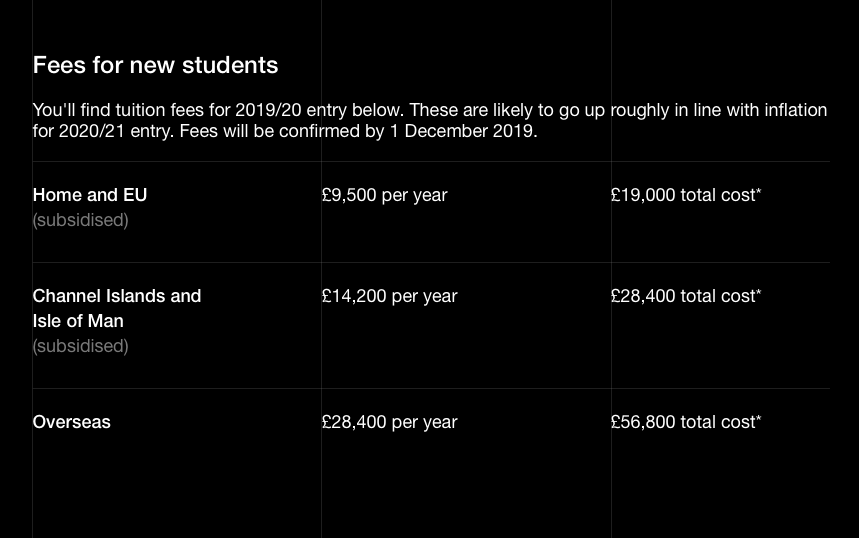 Fees for new students

You'll find tuition fees for 2019/20 entry below. These are likely to go up roughly in line with inflation for 2020/21 entry. Fees will be confirmed by 1 December 2019.

| | | |
|---|---|---|
| Home and EU (subsidised) | £9,500 per year | £19,000 total cost* |
| Channel Islands and Isle of Man (subsidised) | £14,200 per year | £28,400 total cost* |
| Overseas | £28,400 per year | £56,800 total cost* |